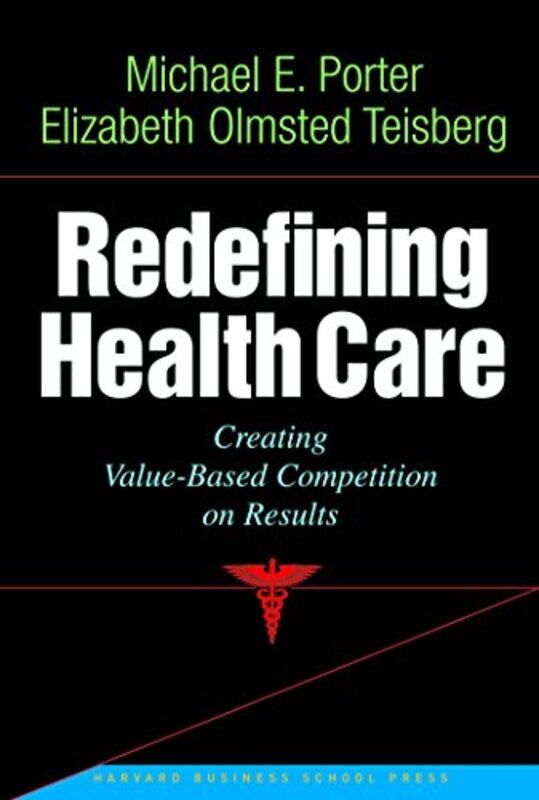 Michael E. Porter
Elizabeth Olmsted Teisberg

Redefining Health Care

Creating Value-Based Competition on Results

HARVARD BUSINESS SCHOOL PRESS